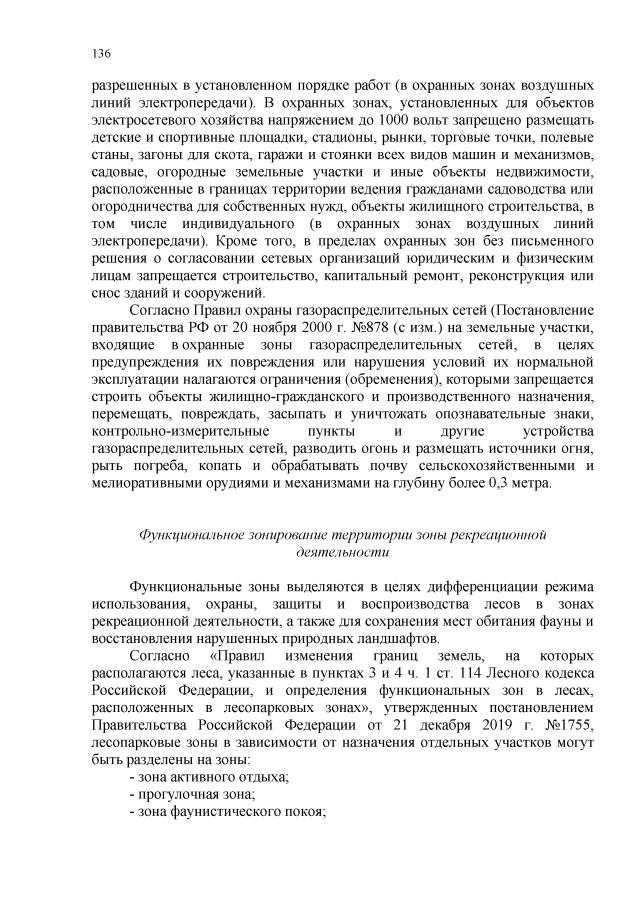 136

разрешенных в установленном порядке работ (в охранных зонах воздушных линий электропередачи). В охранных зонах, установленных для объектов электросетевого хозяйства напряжением до 1000 вольт запрещено размещать детские и спортивные площадки, стадионы, рынки, торговые точки, полевые станы, загоны для скота, гаражи и стоянки всех видов машин и механизмов, садовые, огородные земельные участки и иные объекты недвижимости, расположенные в границах территории ведения гражданами садоводства или огородничества для собственных нужд, объекты жилищного строительства, в том числе индивидуального (в охранных зонах воздушных линий электропередачи). Кроме того, в пределах охранных зон без письменного решения о согласовании сетевых организаций юридическим и физическим лицам запрещается строительство, капитальный ремонт, реконструкция или снос зданий и сооружений.

Согласно Правил охраны газораспределительных сетей (Постановление правительства РФ от 20 ноября 2000 г. №878 (с изм.) на земельные участки, входящие в охранные зоны газораспределительных сетей, в целях предупреждения их повреждения или нарушения условий их нормальной эксплуатации налагаются ограничения (обременения), которыми запрещается строить объекты жилищно-гражданского и производственного назначения, перемещать, повреждать, засыпать и уничтожать опознавательные знаки, контрольно-измерительные пункты и другие устройства газораспределительных сетей, разводить огонь и размещать источники огня, рыть погреба, копать и обрабатывать почву сельскохозяйственными и мелиоративными орудиями и механизмами на глубину более 0,3 метра.

Функциональное зонирование территории зоны рекреационной деятельности

Функциональные зоны выделяются в целях дифференциации режима использования, охраны, защиты и воспроизводства лесов в зонах рекреационной деятельности, а также для сохранения мест обитания фауны и восстановления нарушенных природных ландшафтов.

Согласно «Правил изменения границ земель, на которых располагаются леса, указанные в пунктах 3 и 4 ч. 1 ст. 114 Лесного кодекса Российской Федерации, и определения функциональных зон в лесах, расположенных в лесопарковых зонах», утвержденных постановлением Правительства Российской Федерации от 21 декабря 2019 г. №1755, лесопарковые зоны в зависимости от назначения отдельных участков могут быть разделены на зоны:

- зона активного отдыха;
- прогулочная зона;
- зона фаунистического покоя;